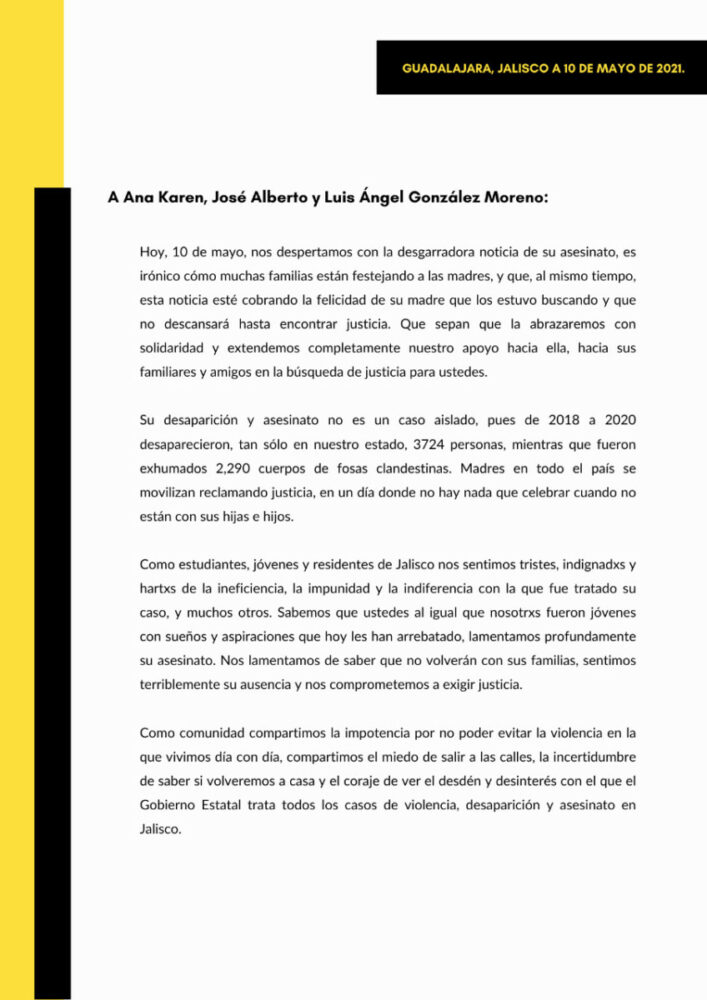 GUADALAJARA, JALISCO A 10 DE MAYO DE 2021.

A Ana Karen, José Alberto y Luis Ángel González Moreno:

Hoy, 10 de mayo, nos despertamos con la desgarradora noticia de su asesinato, es irónico cómo muchas familias están festejando a las madres, y que, al mismo tiempo, esta noticia esté cobrando la felicidad de su madre que los estuvo buscando y que no descansará hasta encontrar justicia. Que sepan que la abrazaremos con solidaridad y extendemos completamente nuestro apoyo hacia ella, hacia sus familiares y amigos en la búsqueda de justicia para ustedes.

Su desaparición y asesinato no es un caso aislado, pues de 2018 a 2020 desaparecieron, tan sólo en nuestro estado, 3724 personas, mientras que fueron exhumados 2,290 cuerpos de fosas clandestinas. Madres en todo el país se movilizan reclamando justicia, en un día donde no hay nada que celebrar cuando no están con sus hijas e hijos.

Como estudiantes, jóvenes y residentes de Jalisco nos sentimos tristes, indignadxs y hartxs de la ineficiencia, la impunidad y la indiferencia con la que fue tratado su caso, y muchos otros. Sabemos que ustedes al igual que nosotrxs fueron jóvenes con sueños y aspiraciones que hoy les han arrebatado, lamentamos profundamente su asesinato. Nos lamentamos de saber que no volverán con sus familias, sentimos terriblemente su ausencia y nos comprometemos a exigir justicia.

Como comunidad compartimos la impotencia por no poder evitar la violencia en la que vivimos día con día, compartimos el miedo de salir a las calles, la incertidumbre de saber si volveremos a casa y el coraje de ver el desdén y desinterés con el que el Gobierno Estatal trata todos los casos de violencia, desaparición y asesinato en Jalisco.